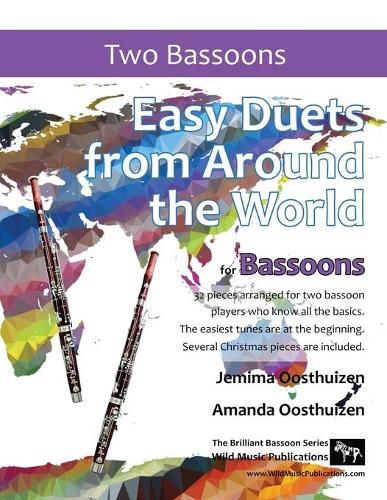 Two Bassoons

Easy Duets from Around the World

for Bassoons

32 pieces arranged for two bassoon players who know all the basics. The easiest tunes are at the beginning. Several Christmas pieces are included.

Jemima Oosthuizen

Amanda Oosthuizen

The Brilliant Bassoon Series
Wild Music Publications

www.WildMusicPublications.com